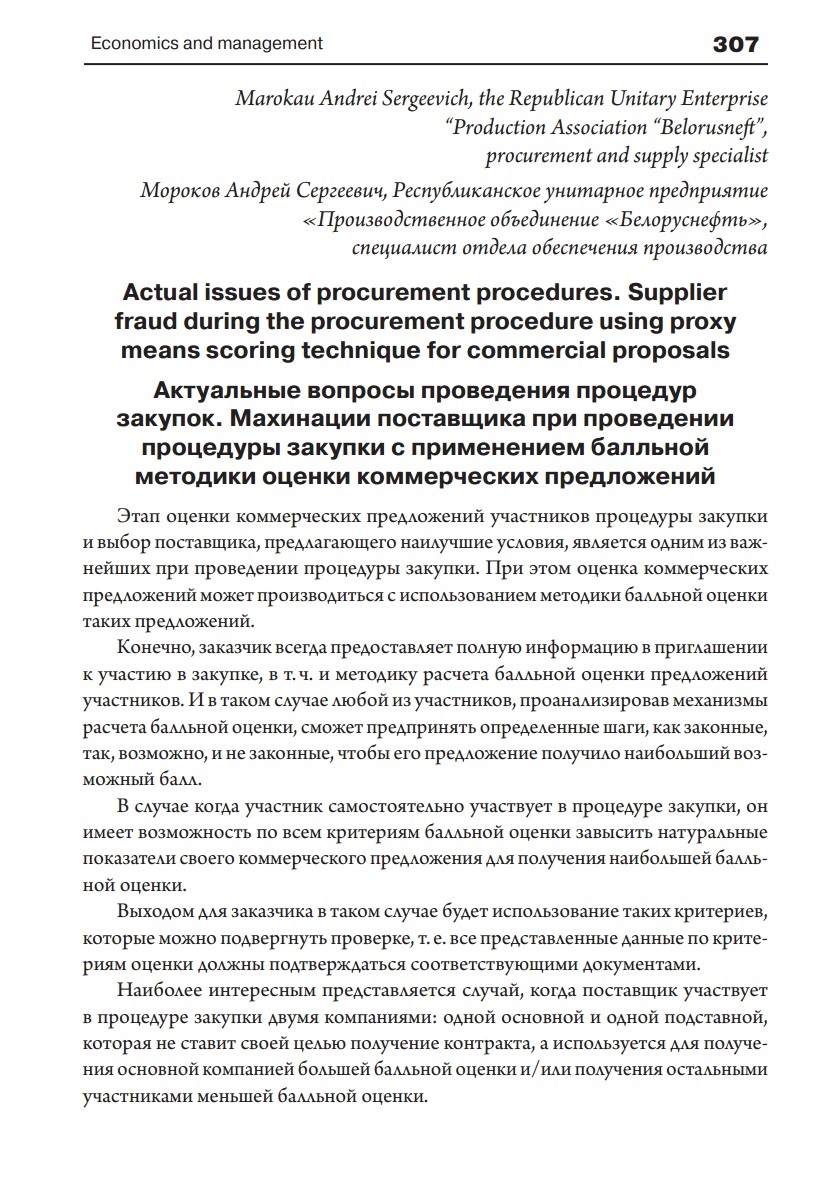 Economics and management 307

Marokau Andrei Sergeevich, the Republican Unitary Enterprise "Production Association "Belorusneft", procurement and supply specialist

Мороков Андрей Сергеевич, Республиканское унитарное предприятие «Производственное объединение «Белоруснефть», специалист отдела обеспечения производства

Actual issues of procurement procedures. Supplier fraud during the procurement procedure using proxy means scoring technique for commercial proposals

Актуальные вопросы проведения процедур закупок. Махинации поставщика при проведении процедуры закупки с применением балльной методики оценки коммерческих предложений

Этап оценки коммерческих предложений участников процедуры закупки и выбор поставщика, предлагающего наилучшие условия, является одним из важнейших при проведении процедуры закупки. При этом оценка коммерческих предложений может производиться с использованием методики балльной оценки таких предложений.

Конечно, заказчик всегда предоставляет полную информацию в приглашении к участию в закупке, в т. ч. и методику расчета балльной оценки предложений участников. И в таком случае любой из участников, проанализировав механизмы расчета балльной оценки, сможет предпринять определенные шаги, как законные, так, возможно, и не законные, чтобы его предложение получило наибольший возможный балл.

В случае когда участник самостоятельно участвует в процедуре закупки, он имеет возможность по всем критериям балльной оценки завысить натуральные показатели своего коммерческого предложения для получения наибольшей балльной оценки.

Выходом для заказчика в таком случае будет использование таких критериев, которые можно подвергнуть проверке, т. е. все представленные данные по критериям оценки должны подтверждаться соответствующими документами.

Наиболее интересным представляется случай, когда поставщик участвует в процедуре закупки двумя компаниями: одной основной и одной подставной, которая не ставит своей целью получение контракта, а используется для получения основной компанией большей балльной оценки и/или получения остальными участниками меньшей балльной оценки.